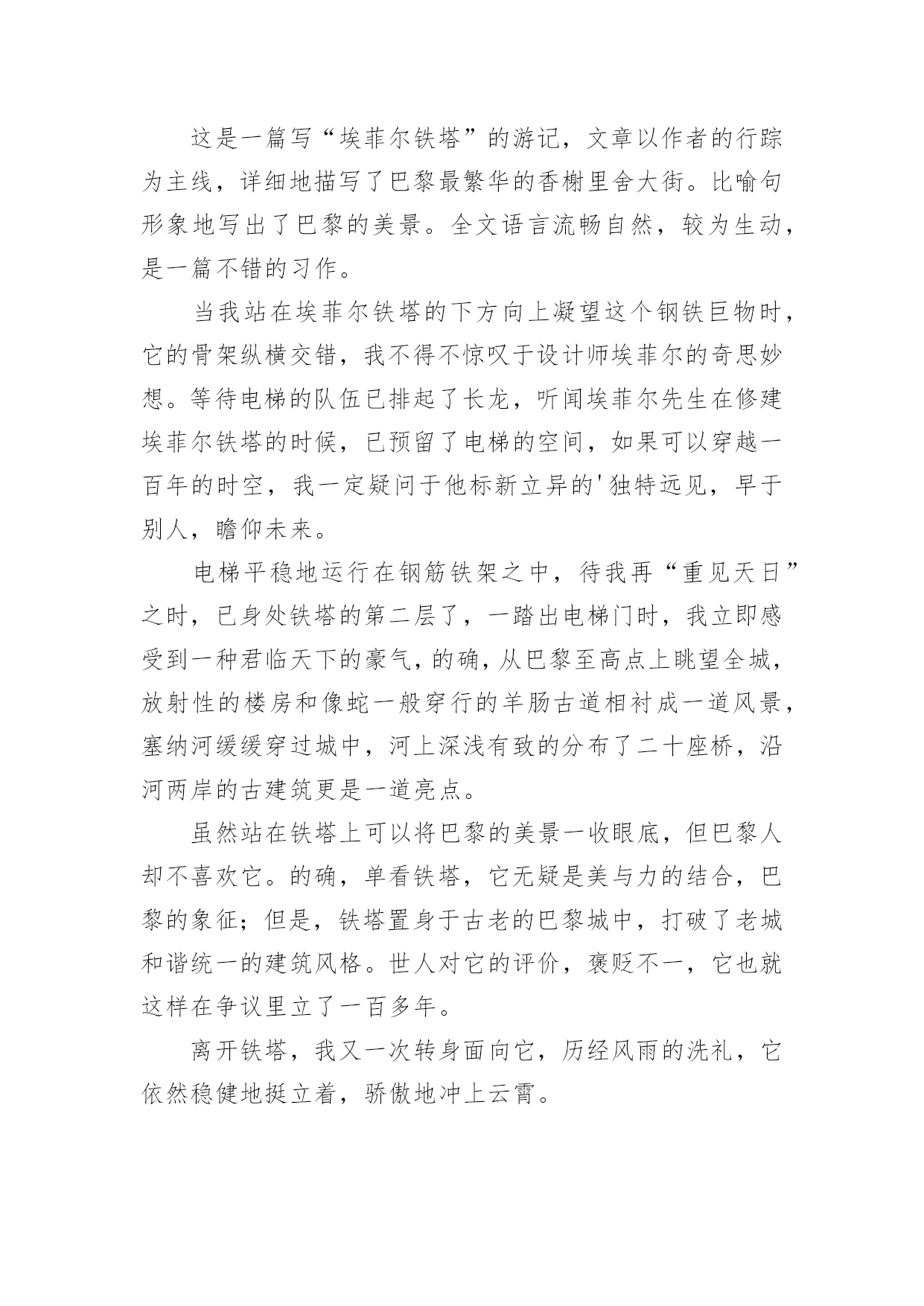 这是一篇写“埃菲尔铁塔”的游记，文章以作者的行踪为主线，详细地描写了巴黎最繁华的香榭里舍大街。比喻句形象地写出了巴黎的美景。全文语言流畅自然，较为生动，是一篇不错的习作。

当我站在埃菲尔铁塔的下方向上凝望这个钢铁巨物时，它的骨架纵横交错，我不得不惊叹于设计师埃菲尔的奇思妙想。等待电梯的队伍已排起了长龙，听闻埃菲尔先生在修建埃菲尔铁塔的时候，已预留了电梯的空间，如果可以穿越一百年的时空，我一定疑问于他标新立异的'独特远见，早于别人，瞻仰未来。

电梯平稳地运行在钢筋铁架之中，待我再“重见天日”之时，已身处铁塔的第二层了，一踏出电梯门时，我立即感受到一种君临天下的豪气，的确，从巴黎至高点上眺望全城，放射性的楼房和像蛇一般穿行的羊肠古道相衬成一道风景，塞纳河缓缓穿过城中，河上深浅有致的分布了二十座桥，沿河两岸的古建筑更是一道亮点。

虽然站在铁塔上可以将巴黎的美景一收眼底，但巴黎人却不喜欢它。的确，单看铁塔，它无疑是美与力的结合，巴黎的象征；但是，铁塔置身于古老的巴黎城中，打破了老城和谐统一的建筑风格。世人对它的评价，褒贬不一，它也就这样在争议里立了一百多年。

离开铁塔，我又一次转身面向它，历经风雨的洗礼，它依然稳健地挺立着，骄傲地冲上云霄。